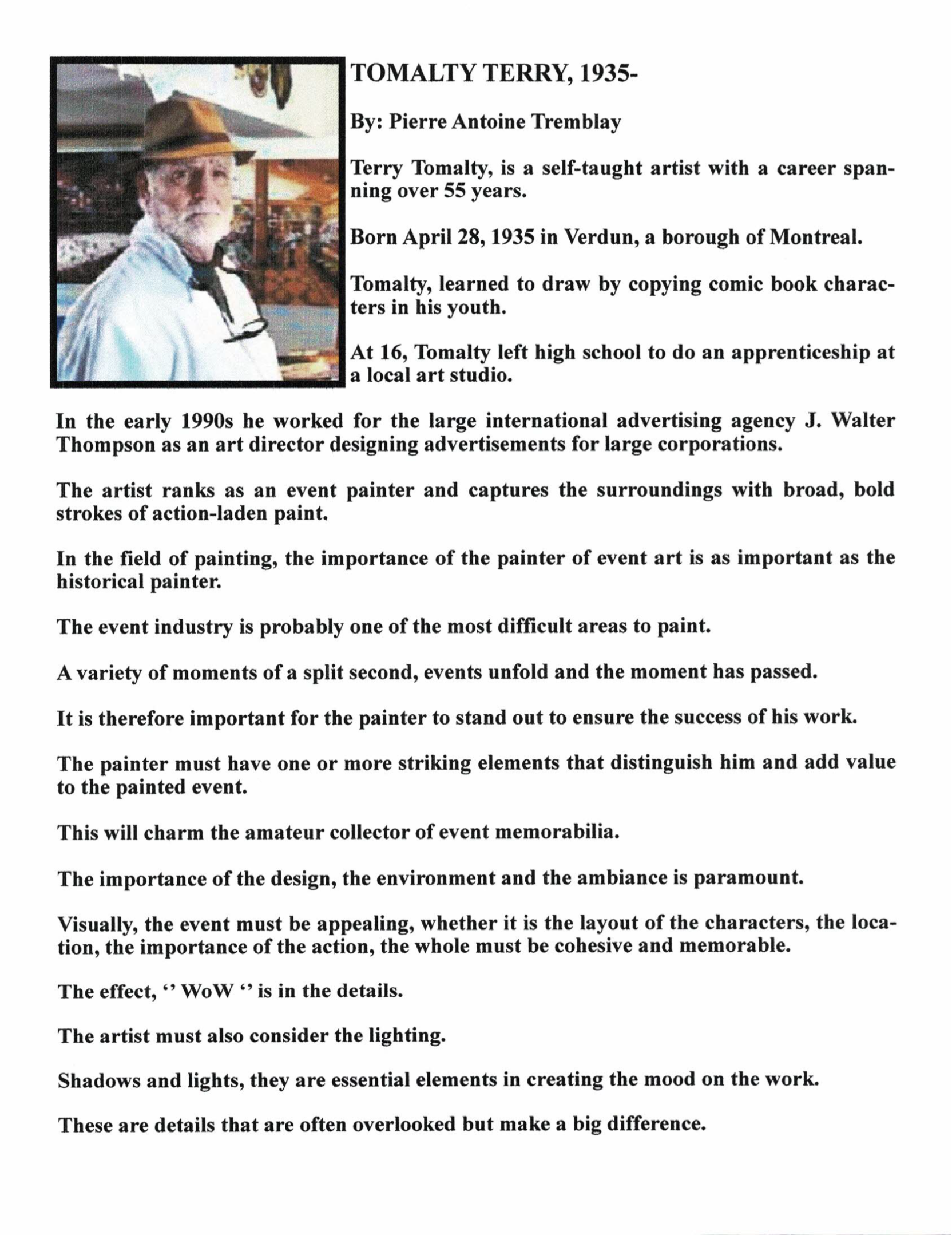 TOMALTY TERRY, 1935-

By: Pierre Antoine Tremblay

Terry Tomalty, is a self-taught artist with a career spanning over 55 years.

Born April 28, 1935 in Verdun, a borough of Montreal.

Tomalty, learned to draw by copying comic book characters in his youth.

At 16, Tomalty left high school to do an apprenticeship at a local art studio.

In the early 1990s he worked for the large international advertising agency J. Walter Thompson as an art director designing advertisements for large corporations.

The artist ranks as an event painter and captures the surroundings with broad, bold strokes of action-laden paint.

In the field of painting, the importance of the painter of event art is as important as the historical painter.

The event industry is probably one of the most difficult areas to paint.

A variety of moments of a split second, events unfold and the moment has passed.

It is therefore important for the painter to stand out to ensure the success of his work.

The painter must have one or more striking elements that distinguish him and add value to the painted event.

This will charm the amateur collector of event memorabilia.

The importance of the design, the environment and the ambiance is paramount.

Visually, the event must be appealing, whether it is the layout of the characters, the location, the importance of the action, the whole must be cohesive and memorable.

The effect, '' WoW '' is in the details.

The artist must also consider the lighting.

Shadows and lights, they are essential elements in creating the mood on the work.

These are details that are often overlooked but make a big difference.